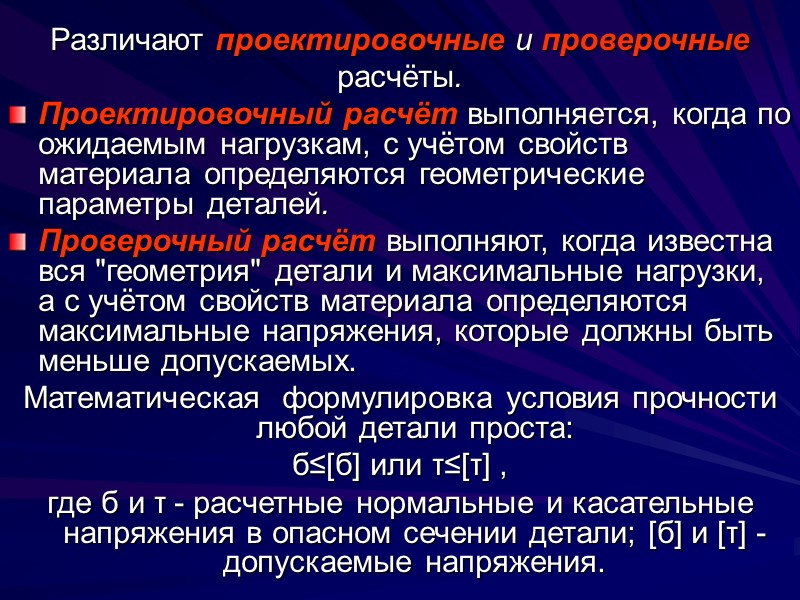 Различают проектировочные и проверочные расчёты.

• Проектировочный расчёт выполняется, когда по ожидаемым нагрузкам, с учётом свойств материала определяются геометрические параметры деталей.

• Проверочный расчёт выполняют, когда известна вся "геометрия" детали и максимальные нагрузки, а с учётом свойств материала определяются максимальные напряжения, которые должны быть меньше допускаемых.

Математическая формулировка условия прочности любой детали проста:

б≤[б] или т≤[т] ,

где б и т - расчетные нормальные и касательные напряжения в опасном сечении детали; [б] и [т] - допускаемые напряжения.